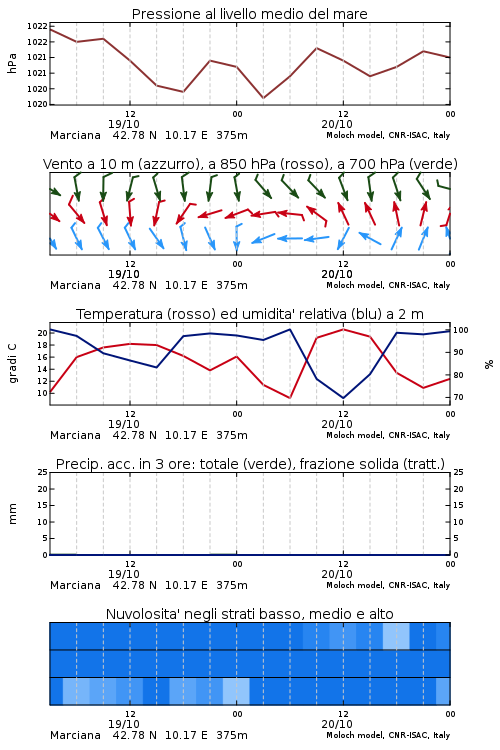 Pressione al livello medio del mare

hPa

1022
1022
1021
1021
1020
1020

12
19/10
00
12
20/10
00

Marciana 42.78 N 10.17 E 375m
Moloch model, CNR-ISAC, Italy

Vento a 10 m (azzurro), a 850 hPa (rosso), a 700 hPa (verde)

12
19/10
00
12
20/10
00

Marciana 42.78 N 10.17 E 375m
Moloch model, CNR-ISAC, Italy

Temperatura (rosso) ed umidita' relativa (blu) a 2 m

gradi C

20
18
16
14
12
10

100
90
80
70

%

12
19/10
00
12
20/10
00

Marciana 42.78 N 10.17 E 375m
Moloch model, CNR-ISAC, Italy

Precip. acc. in 3 ore: totale (verde), frazione solida (tratt.)

mm

25
20
15
10
5
0

25
20
15
10
5
0

12
19/10
00
12
20/10
00

Marciana 42.78 N 10.17 E 375m
Moloch model, CNR-ISAC, Italy

Nuvolosita' negli strati basso, medio e alto

12
19/10
00
12
20/10
00

Marciana 42.78 N 10.17 E 375m
Moloch model, CNR-ISAC, Italy